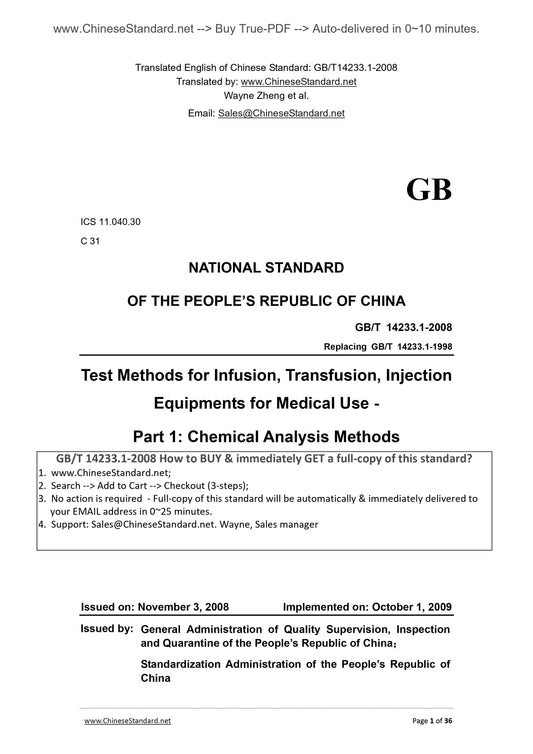 www.ChineseStandard.net --> Buy True-PDF --> Auto-delivered in 0~10 minutes.

Translated English of Chinese Standard: GB/T14233.1-2008
Translated by: www.ChineseStandard.net
Wayne Zheng et al.
Email: Sales@ChineseStandard.net

GB

ICS 11.040.30
C 31

NATIONAL STANDARD

OF THE PEOPLE'S REPUBLIC OF CHINA

GB/T 14233.1-2008
Replacing GB/T 14233.1-1998

Test Methods for Infusion, Transfusion, Injection Equipments for Medical Use -

Part 1: Chemical Analysis Methods

GB/T 14233.1-2008 How to BUY & immediately GET a full-copy of this standard?
1. www.ChineseStandard.net;
2. Search --> Add to Cart --> Checkout (3-steps);
3. No action is required - Full-copy of this standard will be automatically & immediately delivered to your EMAIL address in 0~25 minutes.
4. Support: Sales@ChineseStandard.net. Wayne, Sales manager

Issued on: November 3, 2008 Implemented on: October 1, 2009

Issued by: General Administration of Quality Supervision, Inspection and Quarantine of the People's Republic of China;

Standardization Administration of the People's Republic of China

www.ChineseStandard.net Page 1 of 36